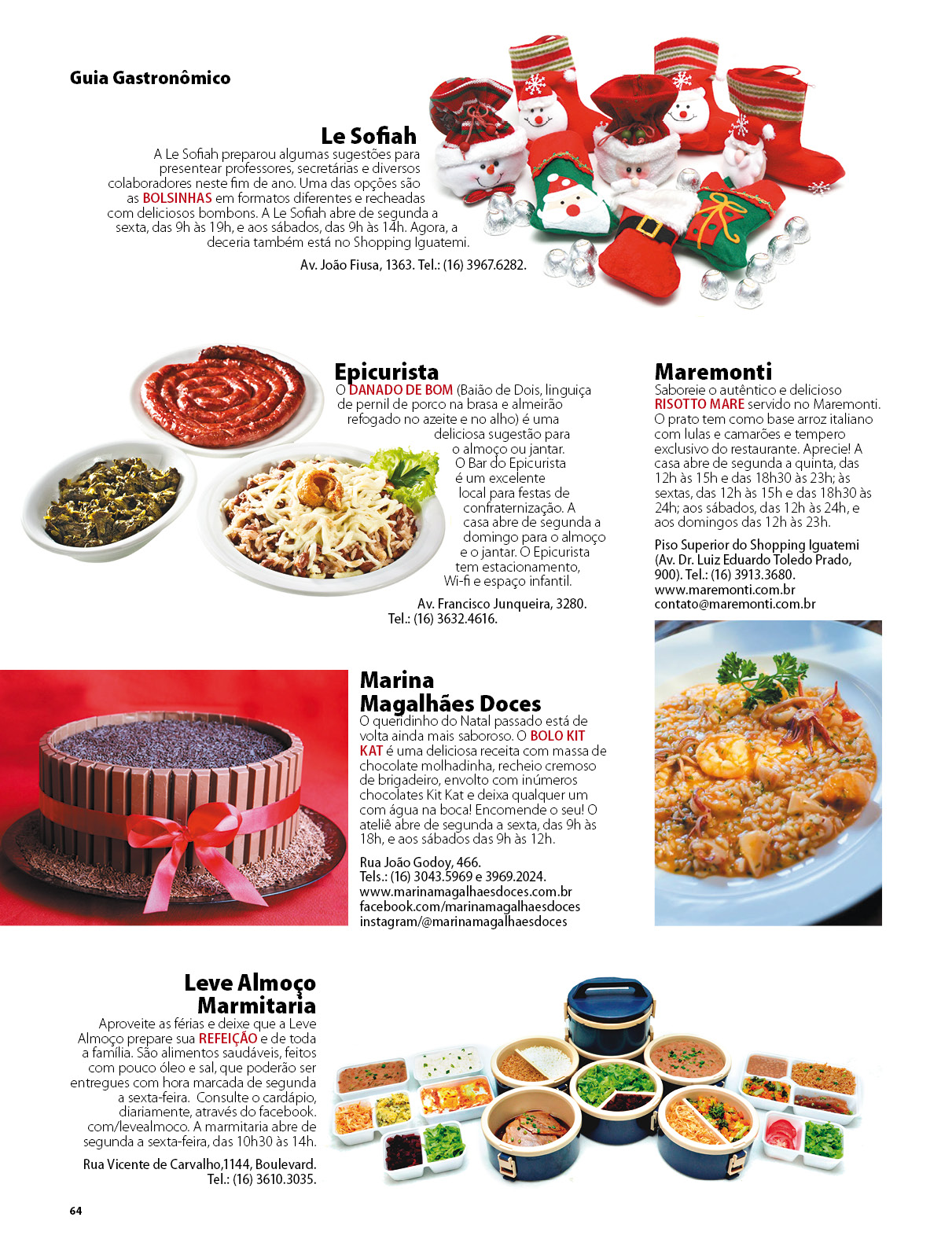 Guia Gastronômico

Le Sofiah

A Le Sofiah preparou algumas sugestões para presentear professores, secretárias e diversos colaboradores neste fim de ano. Uma das opções são as BOLSINHAS em formatos diferentes e recheadas com deliciosos bombons. A Le Sofiah abre de segunda a sexta, das 9h às 19h, e aos sábados, das 9h às 14h. Agora, a deceria também está no Shopping Iguatemi.

Av. João Fiusa, 1363. Tel.: (16) 3967.6282.

Epicurista

O DANADO DE BOM (Baião de Dois, linguiça de pernil de porco na brasa e almeirão refogado no azeite e no alho) é uma deliciosa sugestão para o almoço ou jantar. O Bar do Epicurista é um excelente local para festas de confraternização. A casa abre de segunda a domingo para o almoço e o jantar. O Epicurista tem estacionamento, Wi-fi e espaço infantil.

Av. Francisco Junqueira, 3280. Tel.: (16) 3632.4616.

Maremonti

Saboreie o autêntico e delicioso RISOTTO MARE servido no Maremonti. O prato tem como base arroz italiano com lulas e camarões e tempero exclusivo do restaurante. Aprecie! A casa abre de segunda a quinta, das 12h às 15h e das 18h30 às 23h; às sextas, das 12h às 15h e das 18h30 às 24h; aos sábados, das 12h às 24h, e aos domingos das 12h às 23h.

Piso Superior do Shopping Iguatemi (Av. Dr. Luiz Eduardo Toledo Prado, 900). Tel.: (16) 3913.3680.
www.maremonti.com.br
contato@maremonti.com.br

Marina Magalhães Doces

O queridinho do Natal passado está de volta ainda mais saboroso. O BOLO KIT KAT é uma deliciosa receita com massa de chocolate molhadinha, recheio cremoso de brigadeiro, envolto com inúmeros chocolates Kit Kat e deixa qualquer um com água na boca! Encomende o seu! O ateliê abre de segunda a sexta, das 9h às 18h, e aos sábados das 9h às 12h.

Rua João Godoy, 466.
Tels.: (16) 3043.5969 e 3969.2024.
www.marinamagalhaesdoces.com.br
facebook.com/marinamagalhaesdoces
instagram/@marinamagalhaesdoces

Leve Almoço Marmitaria

Aproveite as férias e deixe que a Leve Almoço prepare sua REFEIÇÃO e de toda a família. São alimentos saudáveis, feitos com pouco óleo e sal, que poderão ser entregues com hora marcada de segunda a sexta-feira. Consulte o cardápio, diariamente, através do facebook. com/levealmoco. A marmitaria abre de segunda a sexta-feira, das 10h30 às 14h.

Rua Vicente de Carvalho,1144, Boulevard. Tel.: (16) 3610.3035.

64